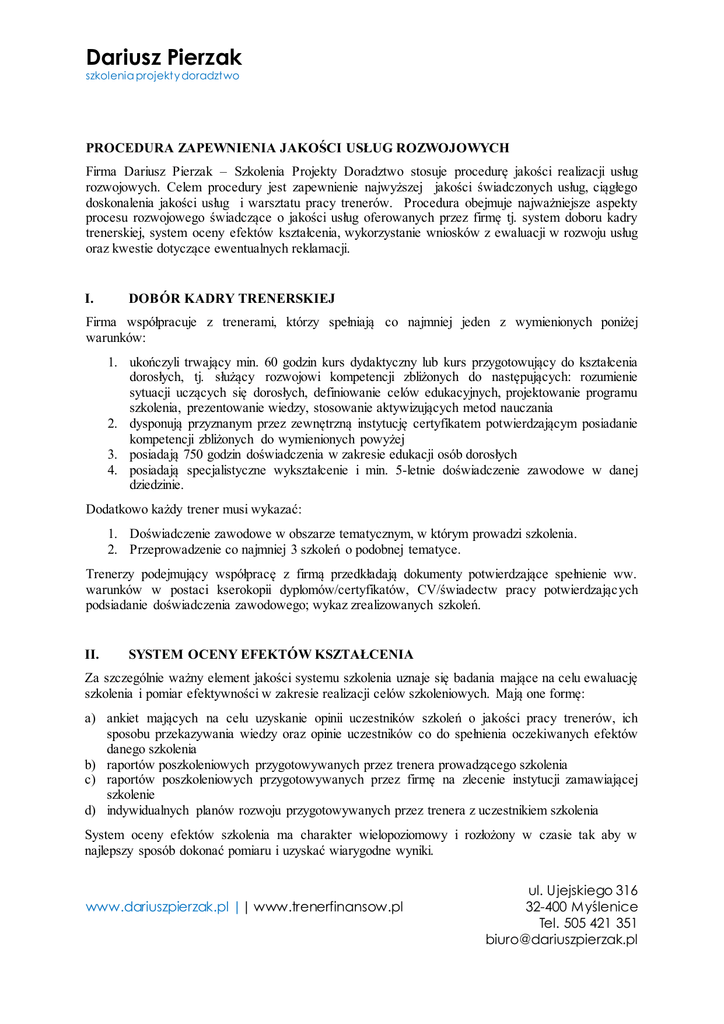 Dariusz Pierzak
szkolenia projekty doradztwo

PROCEDURA ZAPEWNIENIA JAKOŚCI USŁUG ROZWOJOWYCH

Firma Dariusz Pierzak – Szkolenia Projekty Doradztwo stosuje procedurę jakości realizacji usług rozwojowych. Celem procedury jest zapewnienie najwyższej jakości świadczonych usług, ciągłego doskonalenia jakości usług i warsztatu pracy trenerów. Procedura obejmuje najważniejsze aspekty procesu rozwojowego świadczące o jakości usług oferowanych przez firmę tj. system doboru kadry trenerskiej, system oceny efektów kształcenia, wykorzystanie wniosków z ewaluacji w rozwoju usług oraz kwestie dotyczące ewentualnych reklamacji.

I. DOBÓR KADRY TRENERSKIEJ

Firma współpracuje z trenerami, którzy spełniają co najmniej jeden z wymienionych poniżej warunków:

1. ukończyli trwający min. 60 godzin kurs dydaktyczny lub kurs przygotowujący do kształcenia dorosłych, tj. służący rozwojowi kompetencji zbliżonych do następujących: rozumienie sytuacji uczących się dorosłych, definiowanie celów edukacyjnych, projektowanie programu szkolenia, prezentowanie wiedzy, stosowanie aktywizujących metod nauczania
2. dysponują przyznanym przez zewnętrzną instytucję certyfikatem potwierdzającym posiadanie kompetencji zbliżonych do wymienionych powyżej
3. posiadają 750 godzin doświadczenia w zakresie edukacji osób dorosłych
4. posiadają specjalistyczne wykształcenie i min. 5-letnie doświadczenie zawodowe w danej dziedzinie.

Dodatkowo każdy trener musi wykazać:

1. Doświadczenie zawodowe w obszarze tematycznym, w którym prowadzi szkolenia.
2. Przeprowadzenie co najmniej 3 szkoleń o podobnej tematyce.

Trenerzy podejmujący współpracę z firmą przedkładają dokumenty potwierdzające spełnienie ww. warunków w postaci kserokopii dyplomów/certyfikatów, CV/świadectw pracy potwierdzających podsiadanie doświadczenia zawodowego; wykaz zrealizowanych szkoleń.

II. SYSTEM OCENY EFEKTÓW KSZTAŁCENIA

Za szczególnie ważny element jakości systemu szkolenia uznaje się badania mające na celu ewaluację szkolenia i pomiar efektywności w zakresie realizacji celów szkoleniowych. Mają one formę:

a) ankiet mających na celu uzyskanie opinii uczestników szkoleń o jakości pracy trenerów, ich sposobu przekazywania wiedzy oraz opinie uczestników co do spełnienia oczekiwanych efektów danego szkolenia
b) raportów poszkoleniowych przygotowywanych przez trenera prowadzącego szkolenia
c) raportów poszkoleniowych przygotowywanych przez firmę na zlecenie instytucji zamawiającej szkolenie
d) indywidualnych planów rozwoju przygotowywanych przez trenera z uczestnikiem szkolenia

System oceny efektów szkolenia ma charakter wielopoziomowy i rozłożony w czasie tak aby w najlepszy sposób dokonać pomiaru i uzyskać wiarygodne wyniki.

www.dariuszpierzak.pl | | www.trenerfinansow.pl

ul. Ujejskiego 316
32-400 Myślenice
Tel. 505 421 351
biuro@dariuszpierzak.pl